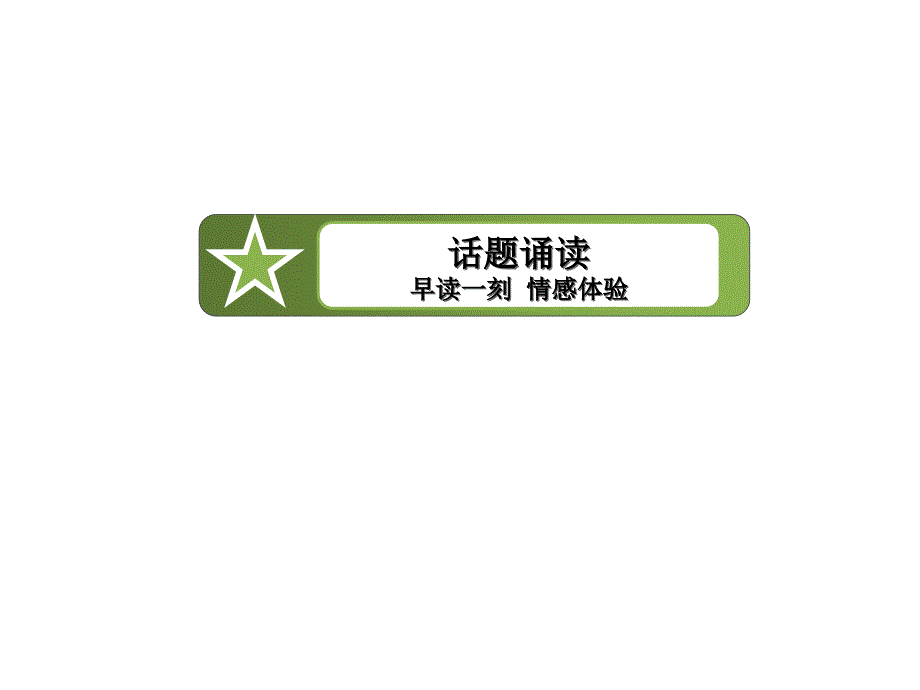 话题诵读

早读一刻 情感体验